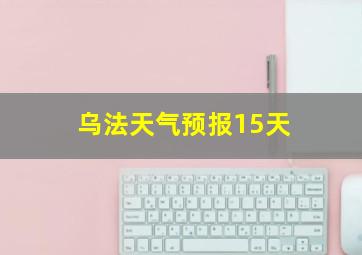 乌法天气预报15天